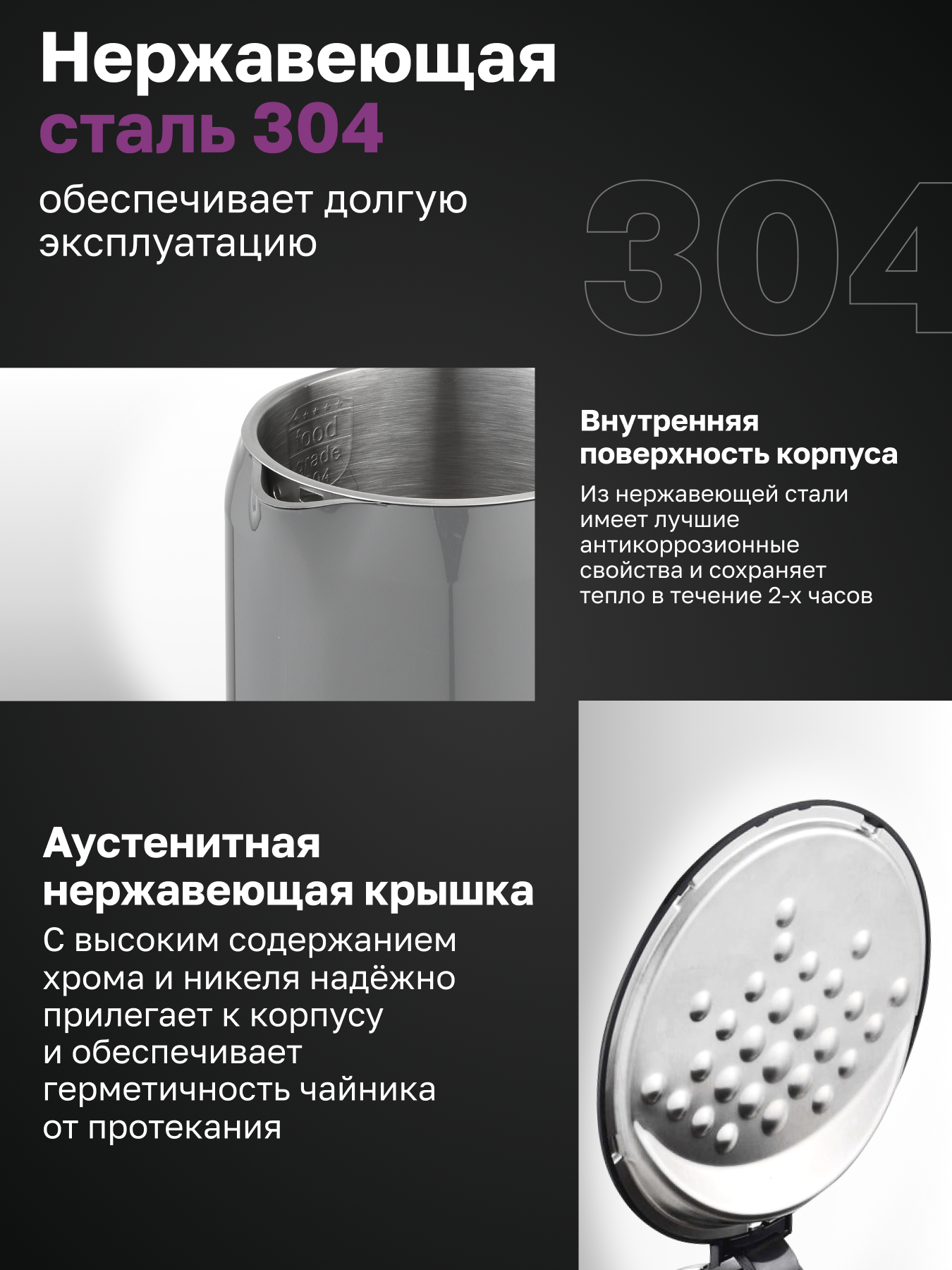 Нержавеющая сталь 304

обеспечивает долгую эксплуатацию

304

Внутренняя поверхность корпуса

Из нержавеющей стали имеет лучшие антикоррозионные свойства и сохраняет тепло в течение 2-х часов

Аустенитная нержавеющая крышка

С высоким содержанием хрома и никеля надёжно прилегает к корпусу и обеспечивает герметичность чайника от протекания